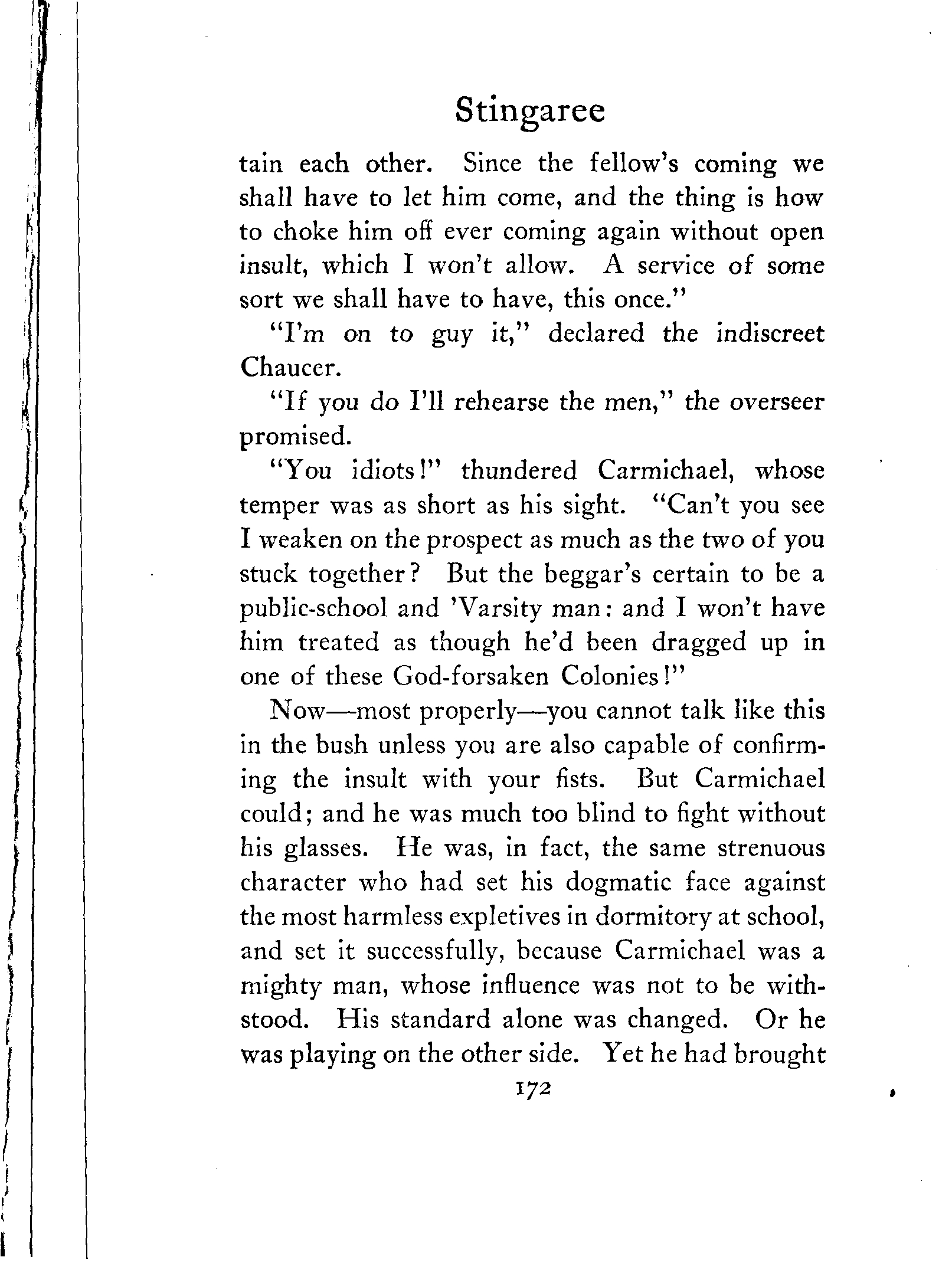 Stingaree

tain each other. Since the fellow's coming we shall have to let him come, and the thing is how to choke him off ever coming again without open insult, which I won't allow. A service of some sort we shall have to have, this once."

"I'm on to guy it," declared the indiscreet Chaucer.

"If you do I'll rehearse the men," the overseer promised.

"You idiots!" thundered Carmichael, whose temper was as short as his sight. "Can't you see I weaken on the prospect as much as the two of you stuck together? But the beggar's certain to be a public-school and 'Varsity man: and I won't have him treated as though he'd been dragged up in one of these God-forsaken Colonies!"

Now—most properly—you cannot talk like this in the bush unless you are also capable of confirming the insult with your fists. But Carmichael could; and he was much too blind to fight without his glasses. He was, in fact, the same strenuous character who had set his dogmatic face against the most harmless expletives in dormitory at school, and set it successfully, because Carmichael was a mighty man, whose influence was not to be withstood. His standard alone was changed. Or he was playing on the other side. Yet he had brought

172